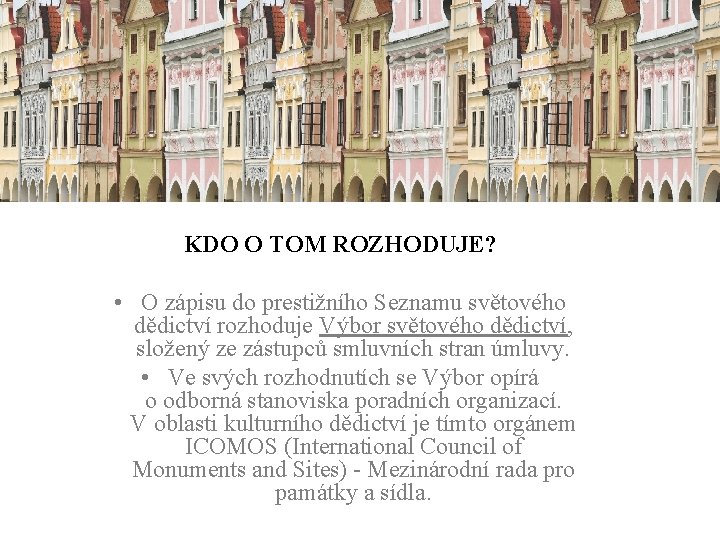 KDO O TOM ROZHODUJE?

• O zápisu do prestižního Seznamu světového dědictví rozhoduje Výbor světového dědictví, složený ze zástupců smluvních stran úmluvy.

• Ve svých rozhodnutích se Výbor opírá o odborná stanoviska poradních organizací. V oblasti kulturního dědictví je tímto orgánem ICOMOS (International Council of Monuments and Sites) - Mezinárodní rada pro památky a sídla.